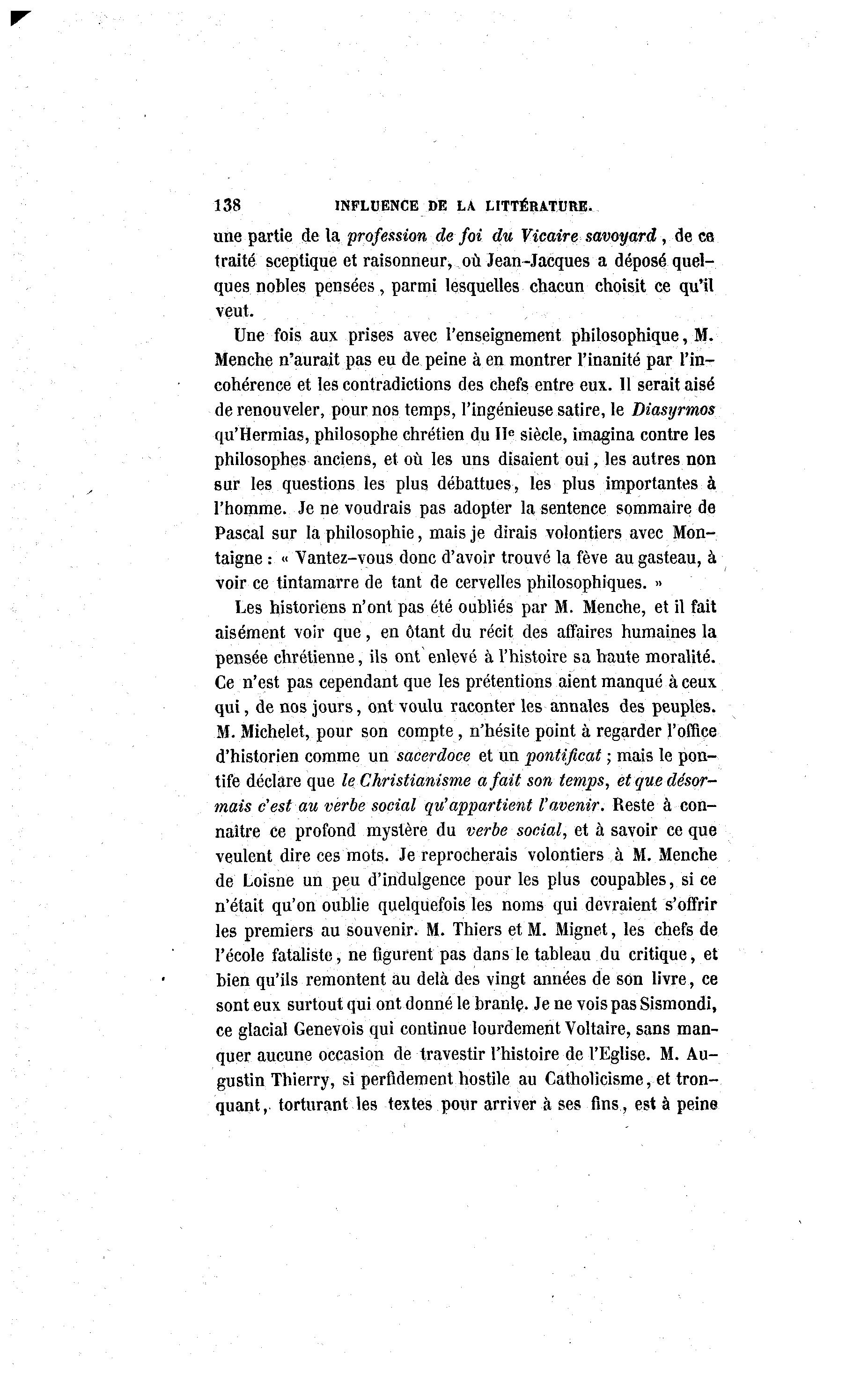 138 INFLUENCE DE LA LITTÉRATURE.

une partie de la profession de foi du Vicaire savoyard, de ce traité sceptique et raisonneur, où Jean-Jacques a déposé quelques nobles pensées, parmi lesquelles chacun choisit ce qu'il veut.

Une fois aux prises avec l'enseignement philosophique, M. Menche n'aurait pas eu de peine à en montrer l'inanité par l'incohérence et les contradictions des chefs entre eux. Il serait aisé de renouveler, pour nos temps, l'ingénieuse satire, le Diasyrmos qu'Hermias, philosophe chrétien du IIe siècle, imagina contre les philosophes anciens, et où les uns disaient oui, les autres non sur les questions les plus débattues, les plus importantes à l'homme. Je ne voudrais pas adopter la sentence sommaire de Pascal sur la philosophie, mais je dirais volontiers avec Montaigne : « Vantez-vous donc d'avoir trouvé la fève au gasteau, à voir ce tintamarre de tant de cervelles philosophiques. »

Les historiens n'ont pas été oubliés par M. Menche, et il fait aisément voir que, en ôtant du récit des affaires humaines la pensée chrétienne, ils ont enlevé à l'histoire sa haute moralité. Ce n'est pas cependant que les prétentions aient manqué à ceux qui, de nos jours, ont voulu raconter les annales des peuples. M. Michelet, pour son compte, n'hésite point à regarder l'office d'historien comme un sacerdoce et un pontificat ; mais le pontife déclare que le Christianisme a fait son temps, et que désormais c'est au verbe social qu'appartient l'avenir. Reste à connaître ce profond mystère du verbe social, et à savoir ce que veulent dire ces mots. Je reprocherais volontiers à M. Menche de Loisne un peu d'indulgence pour les plus coupables, si ce n'était qu'on oublie quelquefois les noms qui devraient s'offrir les premiers au souvenir. M. Thiers et M. Mignet, les chefs de l'école fataliste, ne figurent pas dans le tableau du critique, et bien qu'ils remontent au delà des vingt années de son livre, ce sont eux surtout qui ont donné le branle. Je ne vois pas Sismondi, ce glacial Genevois qui continue lourdement Voltaire, sans manquer aucune occasion de travestir l'histoire de l'Eglise. M. Augustin Thierry, si perfidement hostile au Catholicisme, et tronquant, torturant les textes pour arriver à ses fins, est à peine